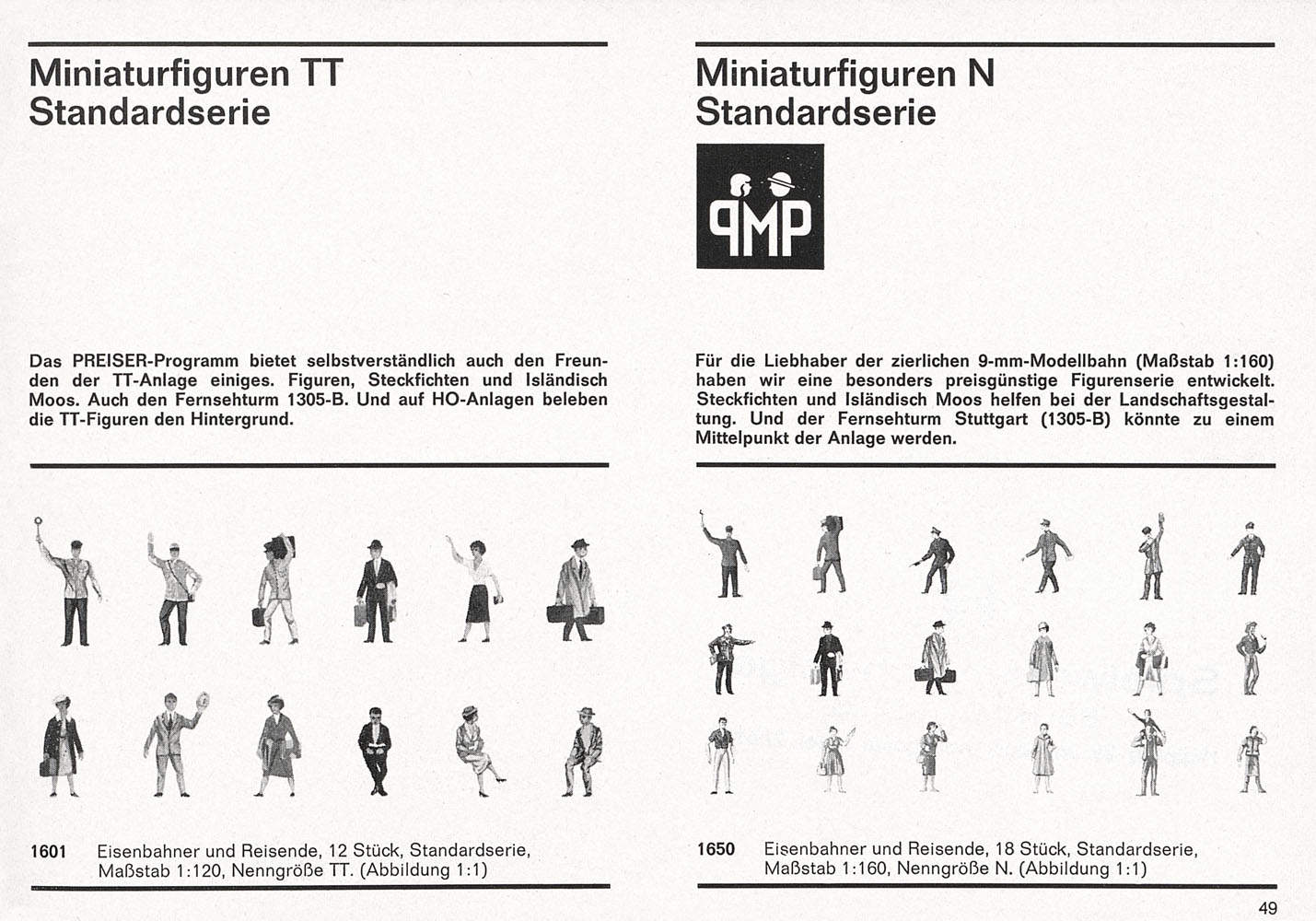 Miniaturfiguren TT
Standardserie

Das PREISER-Programm bietet selbstverständlich auch den Freunden der TT-Anlage einiges. Figuren, Steckfichten und Isländisch Moos. Auch den Fernsehturm 1305-B. Und auf HO-Anlagen beleben die TT-Figuren den Hintergrund.

1601 Eisenbahner und Reisende, 12 Stück, Standardserie, Maßstab 1:120, Nenngröße TT. (Abbildung 1:1)

Miniaturfiguren N
Standardserie

PMP

Für die Liebhaber der zierlichen 9-mm-Modellbahn (Maßstab 1:160) haben wir eine besonders preisgünstige Figurenserie entwickelt. Steckfichten und Isländisch Moos helfen bei der Landschaftsgestaltung. Und der Fernsehturm Stuttgart (1305-B) könnte zu einem Mittelpunkt der Anlage werden.

1650 Eisenbahner und Reisende, 18 Stück, Standardserie, Maßstab 1:160, Nenngröße N. (Abbildung 1:1)

49